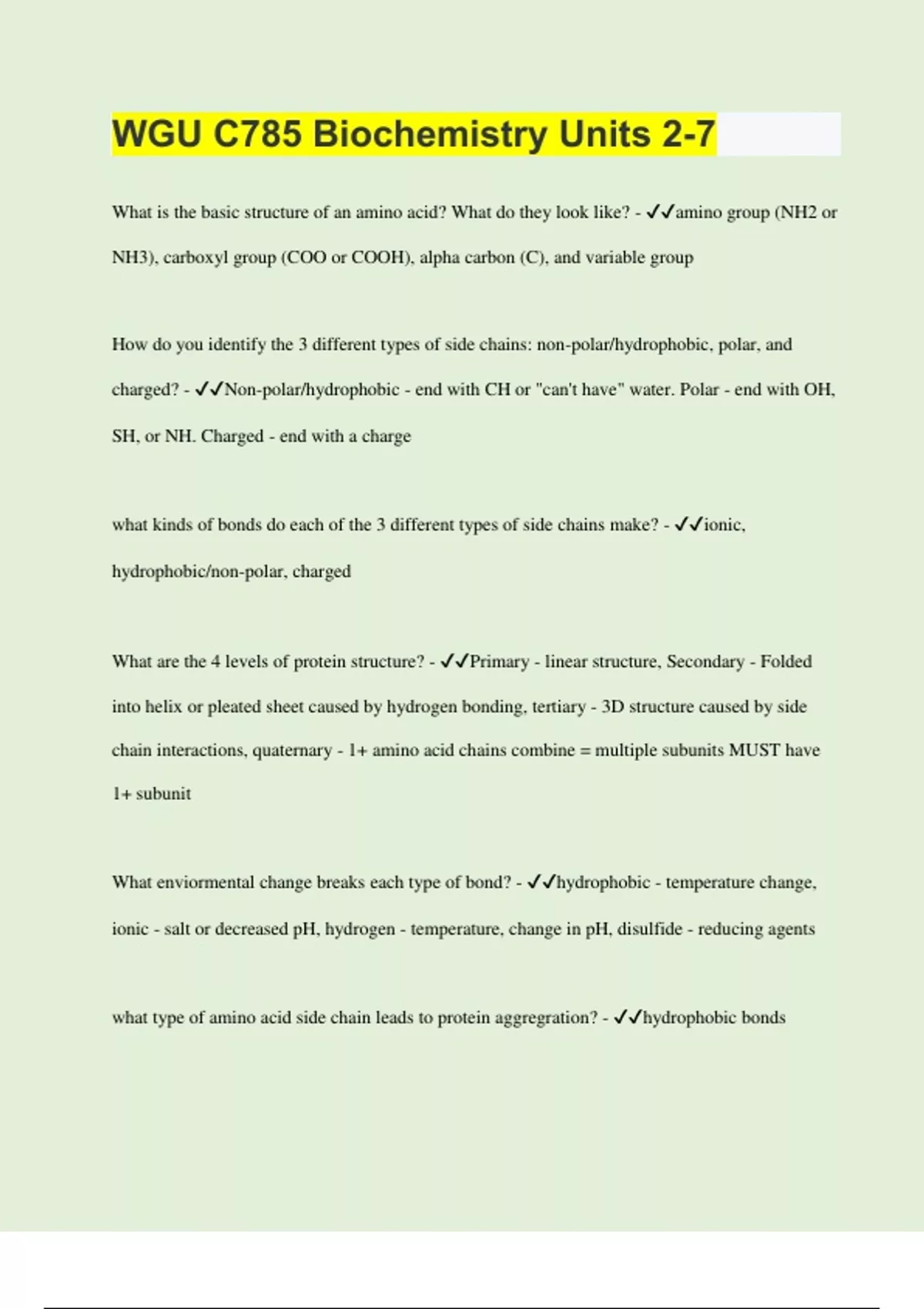 WGU C785 Biochemistry Units 2-7

What is the basic structure of an amino acid? What do they look like? - ✓✓amino group (NH2 or NH3), carboxyl group (COO or COOH), alpha carbon (C), and variable group

How do you identify the 3 different types of side chains: non-polar/hydrophobic, polar, and charged? - ✓✓Non-polar/hydrophobic - end with CH or "can't have" water. Polar - end with OH, SH, or NH. Charged - end with a charge

what kinds of bonds do each of the 3 different types of side chains make? - ✓✓ionic, hydrophobic/non-polar, charged

What are the 4 levels of protein structure? - ✓✓Primary - linear structure, Secondary - Folded into helix or pleated sheet caused by hydrogen bonding, tertiary - 3D structure caused by side chain interactions, quaternary - 1+ amino acid chains combine = multiple subunits MUST have 1+ subunit

What enviormental change breaks each type of bond? - ✓✓hydrophobic - temperature change, ionic - salt or decreased pH, hydrogen - temperature, change in pH, disulfide - reducing agents

what type of amino acid side chain leads to protein aggregration? - ✓✓hydrophobic bonds